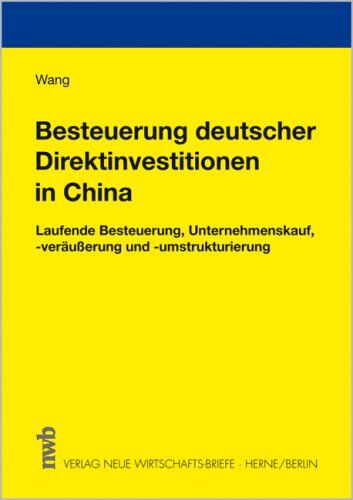 Wang

Besteuerung deutscher Direktinvestitionen in China

Laufende Besteuerung, Unternehmenskauf, -veräußerung und -umstrukturierung

nwb

VERLAG NEUE WIRTSCHAFTS-BRIEFE · HERNE/BERLIN